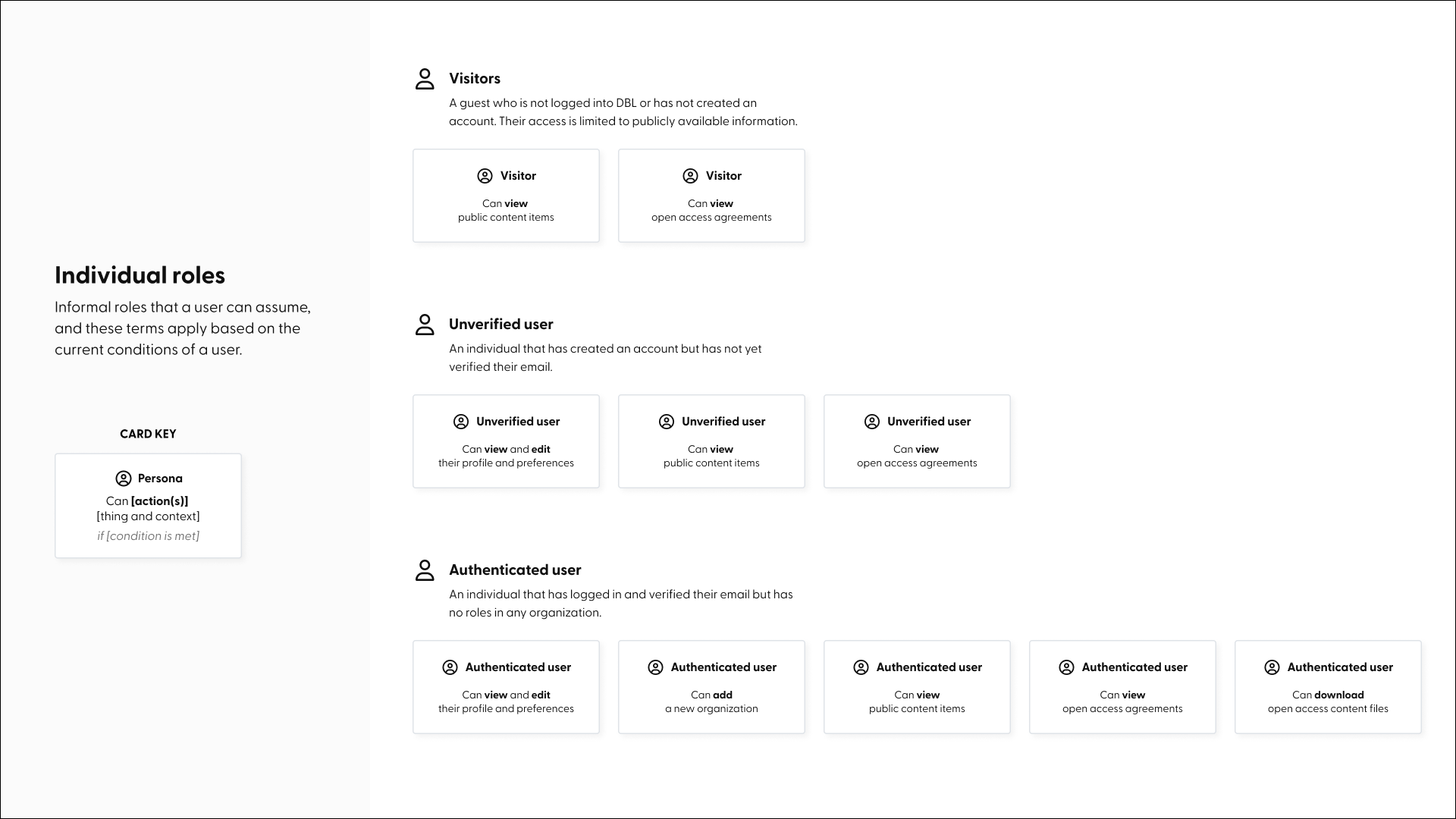 Individual roles

Informal roles that a user can assume, and these terms apply based on the current conditions of a user.

CARD KEY

Persona
Can [action(s)]
[thing and context]
if [condition is met]

Visitors

A guest who is not logged into DBL or has not created an account. Their access is limited to publicly available information.

Visitor
Can view
public content items

Visitor
Can view
open access agreements

Unverified user

An individual that has created an account but has not yet verified their email.

Unverified user
Can view and edit
their profile and preferences

Unverified user
Can view
public content items

Unverified user
Can view
open access agreements

Authenticated user

An individual that has logged in and verified their email but has no roles in any organization.

Authenticated user
Can view and edit
their profile and preferences

Authenticated user
Can add
a new organization

Authenticated user
Can view
public content items

Authenticated user
Can view
open access agreements

Authenticated user
Can download
open access content files